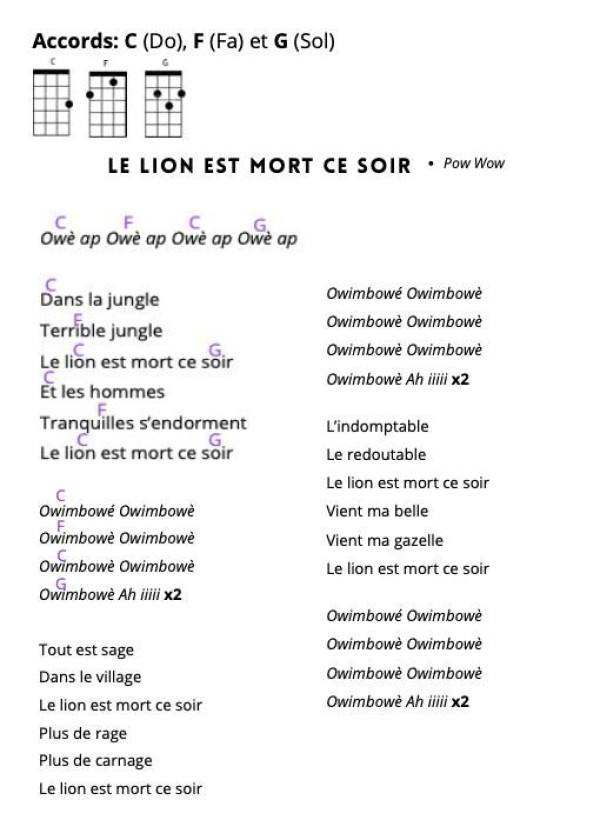 Accords: C (Do), F (Fa) et G (Sol)

C F G

LE LION EST MORT CE SOIR • Pow Wow

C F C G
Owè ap Owè ap Owè ap Owè ap

C
Dans la jungle
F
Terrible jungle
C G
Le lion est mort ce soir
C
Et les hommes
F
Tranquilles s'endorment
C G
Le lion est mort ce soir

C
Owimbowé Owimbowè
F
Owimbowè Owimbowè
C
Owimbowè Owimbowè
G
Owimbowè Ah iiiii x2

Tout est sage
Dans le village
Le lion est mort ce soir
Plus de rage
Plus de carnage
Le lion est mort ce soir

Owimbowé Owimbowè
Owimbowè Owimbowè
Owimbowè Owimbowè
Owimbowè Ah iiiii x2

L'indomptable
Le redoutable
Le lion est mort ce soir
Vient ma belle
Vient ma gazelle
Le lion est mort ce soir

Owimbowé Owimbowè
Owimbowè Owimbowè
Owimbowè Owimbowè
Owimbowè Ah iiiii x2